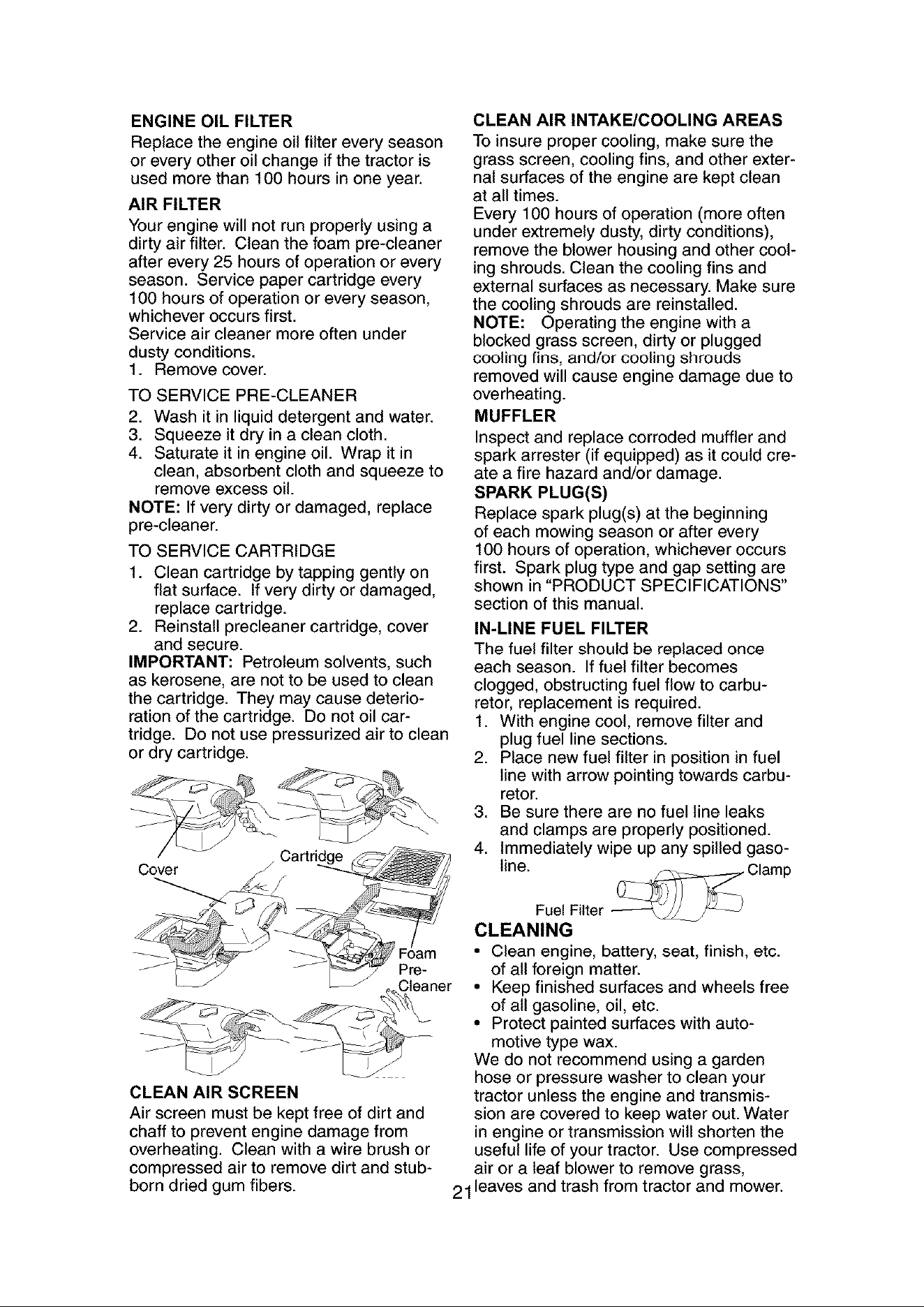 ENGINE OIL FILTER

Replace the engine oil filter every season or every other oil change if the tractor is used more than 100 hours in one year.

AIR FILTER

Your engine will not run properly using a dirty air filter. Clean the foam pre-cleaner after every 25 hours of operation or every season. Service paper cartridge every 100 hours of operation or every season, whichever occurs first.

Service air cleaner more often under dusty conditions.

1. Remove cover.

TO SERVICE PRE-CLEANER

2. Wash it in liquid detergent and water.
3. Squeeze it dry in a clean cloth.
4. Saturate it in engine oil. Wrap it in clean, absorbent cloth and squeeze to remove excess oil.

NOTE: If very dirty or damaged, replace pre-cleaner.

TO SERVICE CARTRIDGE

1. Clean cartridge by tapping gently on flat surface. If very dirty or damaged, replace cartridge.
2. Reinstall precleaner cartridge, cover and secure.

IMPORTANT: Petroleum solvents, such as kerosene, are not to be used to clean the cartridge. They may cause deterioration of the cartridge. Do not oil cartridge. Do not use pressurized air to clean or dry cartridge.

Cover

Cartridge

Foam Pre-Cleaner

CLEAN AIR SCREEN

Air screen must be kept free of dirt and chaff to prevent engine damage from overheating. Clean with a wire brush or compressed air to remove dirt and stubborn dried gum fibers.

CLEAN AIR INTAKE/COOLING AREAS

To insure proper cooling, make sure the grass screen, cooling fins, and other external surfaces of the engine are kept clean at all times.

Every 100 hours of operation (more often under extremely dusty, dirty conditions), remove the blower housing and other cooling shrouds. Clean the cooling fins and external surfaces as necessary. Make sure the cooling shrouds are reinstalled.

NOTE: Operating the engine with a blocked grass screen, dirty or plugged cooling fins, and/or cooling shrouds removed will cause engine damage due to overheating.

MUFFLER

Inspect and replace corroded muffler and spark arrester (if equipped) as it could create a fire hazard and/or damage.

SPARK PLUG(S)

Replace spark plug(s) at the beginning of each mowing season or after every 100 hours of operation, whichever occurs first. Spark plug type and gap setting are shown in "PRODUCT SPECIFICATIONS" section of this manual.

IN-LINE FUEL FILTER

The fuel filter should be replaced once each season. If fuel filter becomes clogged, obstructing fuel flow to carburetor, replacement is required.

1. With engine cool, remove filter and plug fuel line sections.
2. Place new fuel filter in position in fuel line with arrow pointing towards carburetor.
3. Be sure there are no fuel line leaks and clamps are properly positioned.
4. Immediately wipe up any spilled gasoline.

Clamp

Fuel Filter

CLEANING

• Clean engine, battery, seat, finish, etc. of all foreign matter.
• Keep finished surfaces and wheels free of all gasoline, oil, etc.
• Protect painted surfaces with automotive type wax.

We do not recommend using a garden hose or pressure washer to clean your tractor unless the engine and transmission are covered to keep water out. Water in engine or transmission will shorten the useful life of your tractor. Use compressed air or a leaf blower to remove grass, leaves and trash from tractor and mower.

21